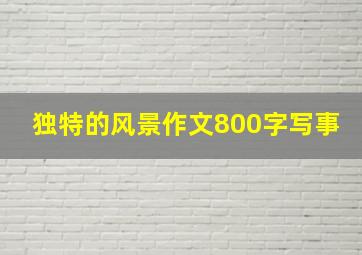 独特的风景作文800字写事